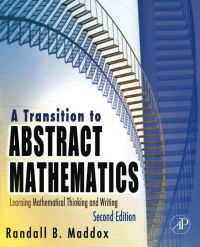 A Transition to
ABSTRACT
MATHEMATICS

Learning Mathematical Thinking and Writing
Second Edition

Randall B. Maddox

AP